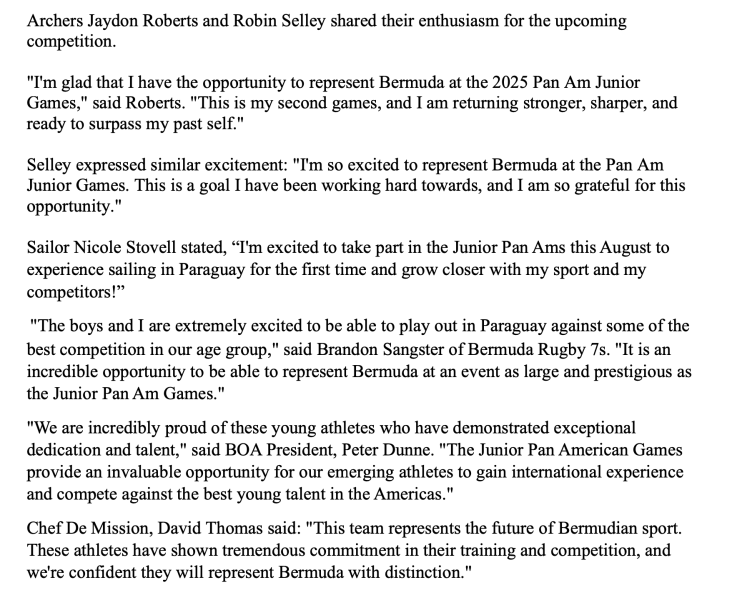 Archers Jaydon Roberts and Robin Selley shared their enthusiasm for the upcoming competition.

"I'm glad that I have the opportunity to represent Bermuda at the 2025 Pan Am Junior Games," said Roberts. "This is my second games, and I am returning stronger, sharper, and ready to surpass my past self."

Selley expressed similar excitement: "I'm so excited to represent Bermuda at the Pan Am Junior Games. This is a goal I have been working hard towards, and I am so grateful for this opportunity."

Sailor Nicole Stovell stated, “I'm excited to take part in the Junior Pan Ams this August to experience sailing in Paraguay for the first time and grow closer with my sport and my competitors!”

"The boys and I are extremely excited to be able to play out in Paraguay against some of the best competition in our age group," said Brandon Sangster of Bermuda Rugby 7s. "It is an incredible opportunity to be able to represent Bermuda at an event as large and prestigious as the Junior Pan Am Games."

"We are incredibly proud of these young athletes who have demonstrated exceptional dedication and talent," said BOA President, Peter Dunne. "The Junior Pan American Games provide an invaluable opportunity for our emerging athletes to gain international experience and compete against the best young talent in the Americas."

Chef De Mission, David Thomas said: "This team represents the future of Bermudian sport. These athletes have shown tremendous commitment in their training and competition, and we're confident they will represent Bermuda with distinction."